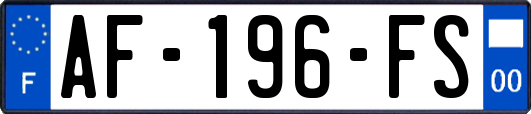 F
AF-196-FS
00